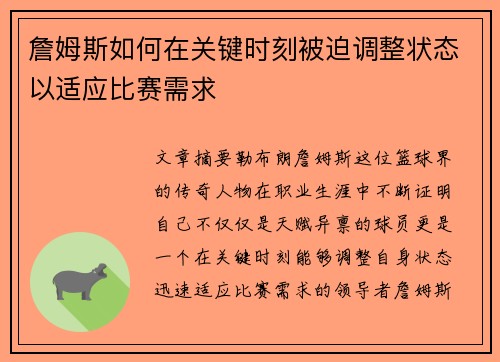 詹姆斯如何在关键时刻被迫调整状态以适应比赛需求

文章摘要勒布朗詹姆斯这位篮球界的传奇人物在职业生涯中不断证明自己不仅仅是天赋异禀的球员更是一个在关键时刻能够调整自身状态迅速适应比赛需求的领导者詹姆斯